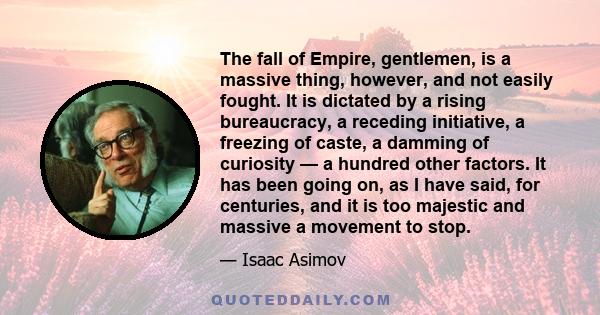 The fall of Empire, gentlemen, is a massive thing, however, and not easily fought. It is dictated by a rising bureaucracy, a receding initiative, a freezing of caste, a damming of curiosity — a hundred other factors. It has been going on, as I have said, for centuries, and it is too majestic and massive a movement to stop.

— Isaac Asimov

QUOTEDDAILY.COM